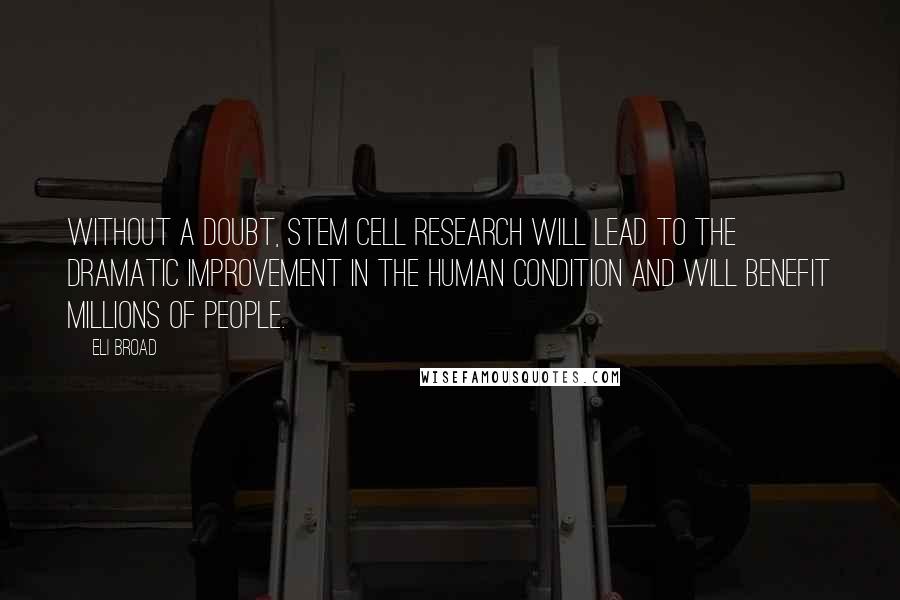 WITHOUT A DOUBT, STEM CELL RESEARCH WILL LEAD TO THE DRAMATIC IMPROVEMENT IN THE HUMAN CONDITION AND WILL BENEFIT MILLIONS OF PEOPLE.

ELI BROAD

WISEFAMOUSQUOTES.COM